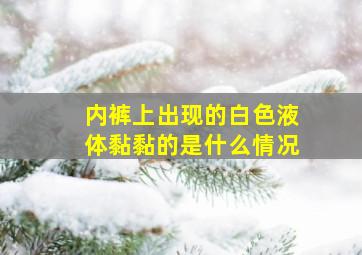 内裤上出现的白色液体黏黏的是什么情况